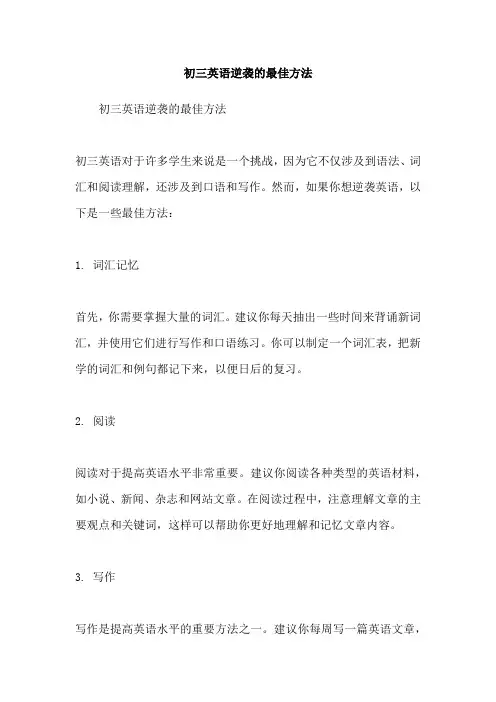 初三英语逆袭的最佳方法

初三英语逆袭的最佳方法

初三英语对于许多学生来说是一个挑战，因为它不仅涉及到语法、词汇和阅读理解，还涉及到口语和写作。然而，如果你想逆袭英语，以下是一些最佳方法：

1. 词汇记忆

首先，你需要掌握大量的词汇。建议你每天抽出一些时间来背诵新词汇，并使用它们进行写作和口语练习。你可以制定一个词汇表，把新学的词汇和例句都记下来，以便日后的复习。

2. 阅读

阅读对于提高英语水平非常重要。建议你阅读各种类型的英语材料，如小说、新闻、杂志和网站文章。在阅读过程中，注意理解文章的主要观点和关键词，这样可以帮助你更好地理解和记忆文章内容。

3. 写作

写作是提高英语水平的重要方法之一。建议你每周写一篇英语文章，